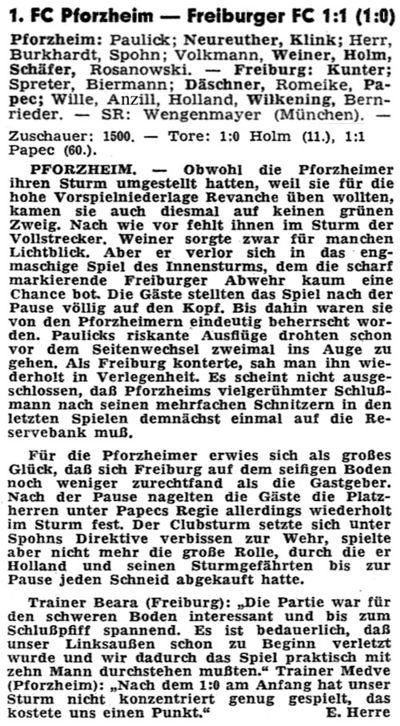 1. FC Pforzheim — Freiburger FC 1:1 (1:0)

Pforzheim: Paulick; Neureuther, Klink; Herr, Burkhardt, Spohn; Volkmann, Weiner, Holm, Schäfer, Rosanowski. — Freiburg: Kunter; Spreter, Biermann; Däschner, Romeike, Papec; Wille, Anzill, Holland, Wilkening, Bernrieder. — SR: Wengenmayer (München). — Zuschauer: 1500. — Tore: 1:0 Holm (11.), 1:1 Papec (60.).

PFORZHEIM. — Obwohl die Pforzheimer ihren Sturm umgestellt hatten, weil sie für die hohe Vorspielniederlage Revanche üben wollten, kamen sie auch diesmal auf keinen grünen Zweig. Nach wie vor fehlt ihnen im Sturm der Vollstrecker. Weiner sorgte zwar für manchen Lichtblick. Aber er verlor sich in das engmaschige Spiel des Innensturms, dem die scharf markierende Freiburger Abwehr kaum eine Chance bot. Die Gäste stellten das Spiel nach der Pause völlig auf den Kopf. Bis dahin waren sie von den Pforzheimern eindeutig beherrscht worden. Paulicks riskante Ausflüge drohten schon vor dem Seitenwechsel zweimal ins Auge zu gehen. Als Freiburg konterte, sah man ihn wiederholt in Verlegenheit. Es scheint nicht ausgeschlossen, daß Pforzheims vielgerühmter Schlußmann nach seinen mehrfachen Schnitzern in den letzten Spielen demnächst einmal auf die Reservebank muß.

Für die Pforzheimer erwies sich als großes Glück, daß sich Freiburg auf dem seifigen Boden noch weniger zurechtfand als die Gastgeber. Nach der Pause nagelten die Gäste die Platzherren unter Papecs Regie allerdings wiederholt im Sturm fest. Der Clubsturm setzte sich unter Spohns Direktive verbissen zur Wehr, spielte aber nicht mehr die große Rolle, durch die er Holland und seinen Sturmgefährten bis zur Pause jeden Schneid abgekauft hatte.

Trainer Beara (Freiburg): „Die Partie war für den schweren Boden interessant und bis zum Schlußpfiff spannend. Es ist bedauerlich, daß unser Linksaußen schon zu Beginn verletzt wurde und wir dadurch das Spiel praktisch mit zehn Mann durchstehen mußten.“ Trainer Medve (Pforzheim): „Nach dem 1:0 am Anfang hat unser Sturm nicht konzentriert genug gespielt, das kostete uns einen Punkt.“ E. Herre